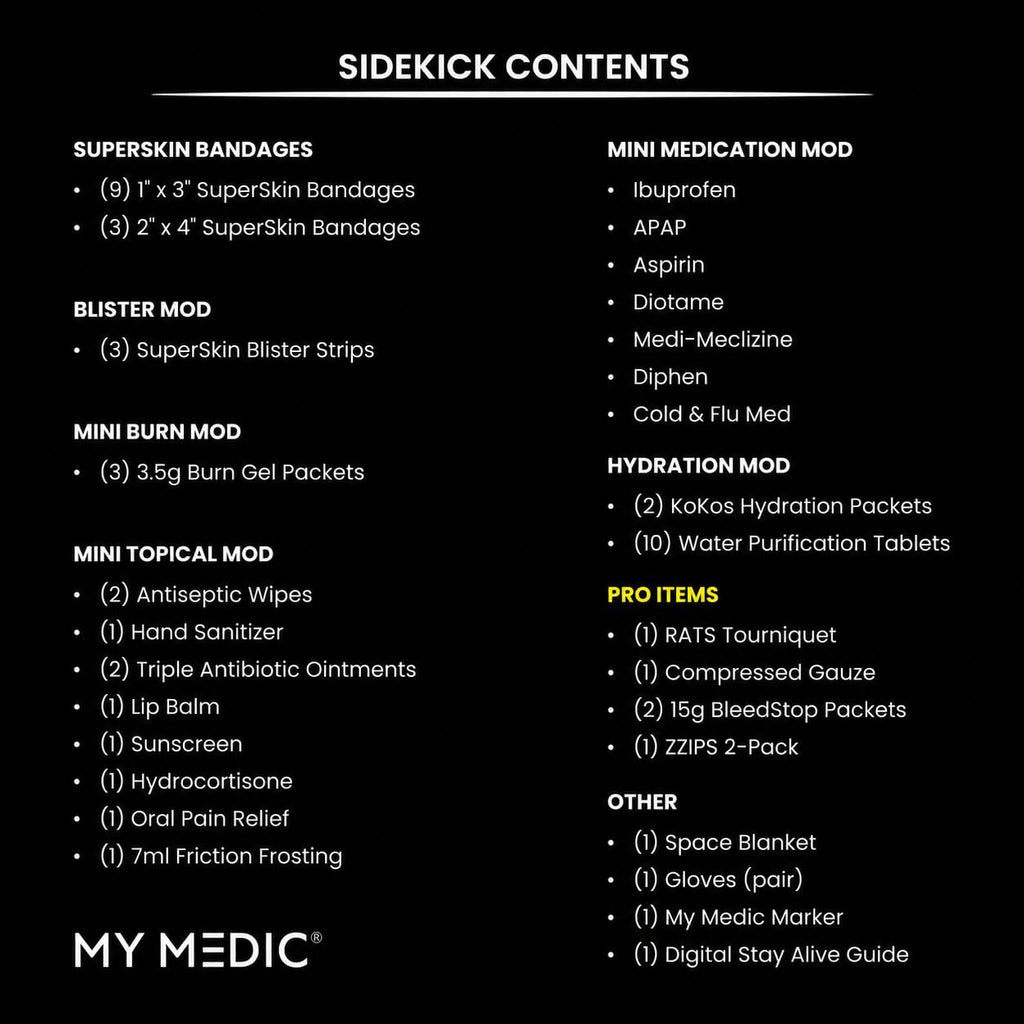 SIDEKICK CONTENTS

SUPERSKIN BANDAGES
• (9) 1" x 3" SuperSkin Bandages
• (3) 2" x 4" SuperSkin Bandages

BLISTER MOD
• (3) SuperSkin Blister Strips

MINI BURN MOD
• (3) 3.5g Burn Gel Packets

MINI TOPICAL MOD
• (2) Antiseptic Wipes
• (1) Hand Sanitizer
• (2) Triple Antibiotic Ointments
• (1) Lip Balm
• (1) Sunscreen
• (1) Hydrocortisone
• (1) Oral Pain Relief
• (1) 7ml Friction Frosting

MY MEDIC®

MINI MEDICATION MOD
• Ibuprofen
• APAP
• Aspirin
• Diotame
• Medi-Meclizine
• Diphen
• Cold & Flu Med

HYDRATION MOD
• (2) KoKos Hydration Packets
• (10) Water Purification Tablets

PRO ITEMS
• (1) RATS Tourniquet
• (1) Compressed Gauze
• (2) 15g BleedStop Packets
• (1) ZZIPS 2-Pack

OTHER
• (1) Space Blanket
• (1) Gloves (pair)
• (1) My Medic Marker
• (1) Digital Stay Alive Guide